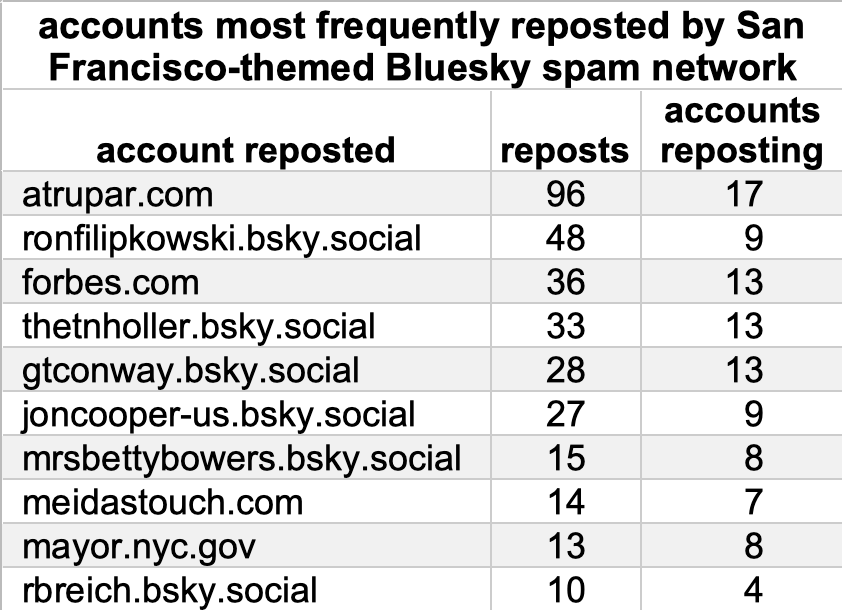 accounts most frequently reposted by San Francisco-themed Bluesky spam network

| account reposted | reposts | accounts reposting |
|---|---|---|
| atrupar.com | 96 | 17 |
| ronfilipkowski.bsky.social | 48 | 9 |
| forbes.com | 36 | 13 |
| thetnholler.bsky.social | 33 | 13 |
| gtconway.bsky.social | 28 | 13 |
| joncooper-us.bsky.social | 27 | 9 |
| mrsbettybowers.bsky.social | 15 | 8 |
| meidastouch.com | 14 | 7 |
| mayor.nyc.gov | 13 | 8 |
| rbreich.bsky.social | 10 | 4 |